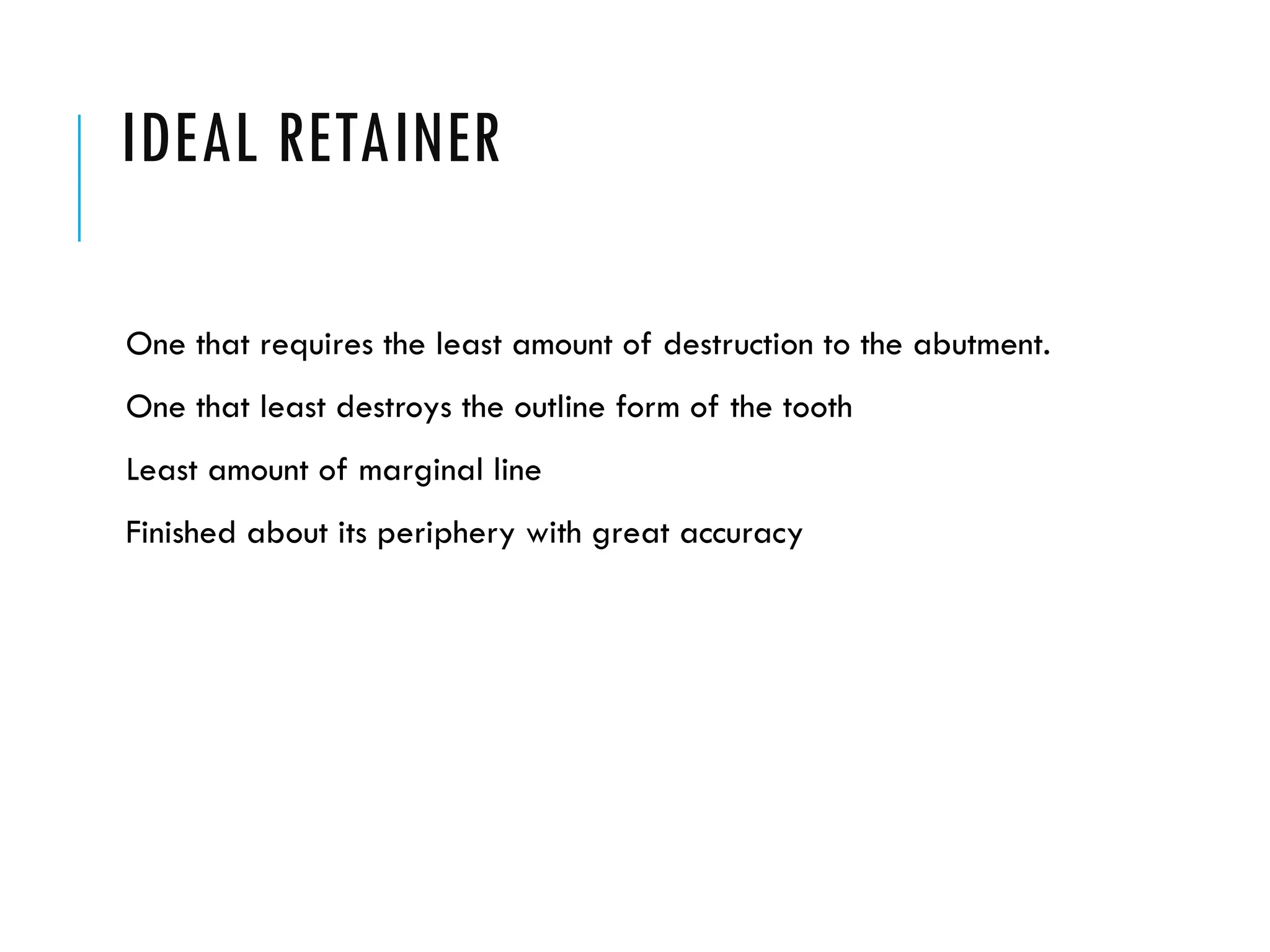 IDEAL RETAINER

One that requires the least amount of destruction to the abutment.

One that least destroys the outline form of the tooth

Least amount of marginal line

Finished about its periphery with great accuracy